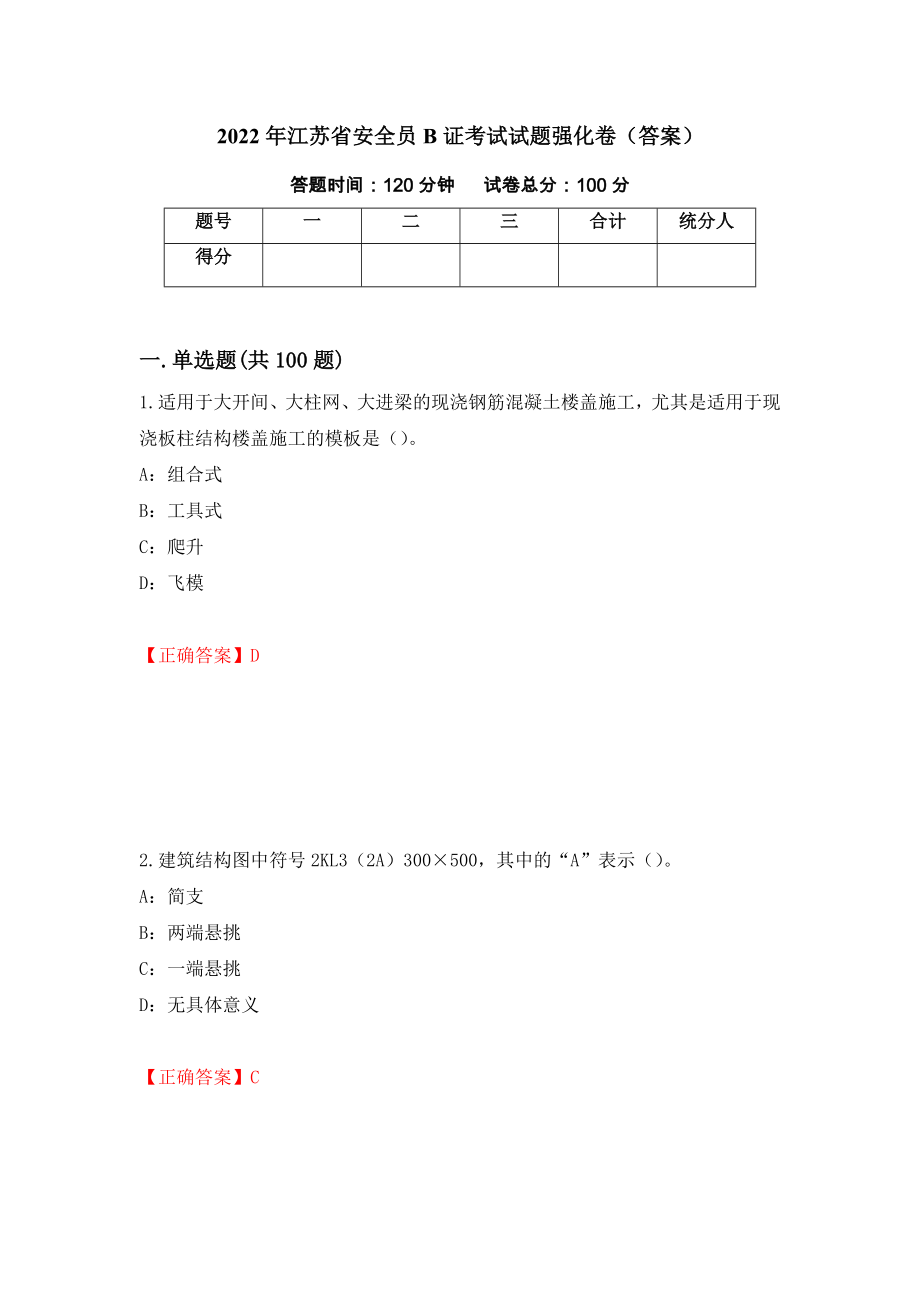 2022年江苏省安全员B证考试试题强化卷（答案）

答题时间：120分钟　试卷总分：100分

| 题号 | 一 | 二 | 三 | 合计 | 统分人 |
|---|---|---|---|---|---|
| 得分 |  |  |  |  |  |

一.单选题(共100题)

1.适用于大开间、大柱网、大进梁的现浇钢筋混凝土楼盖施工，尤其是适用于现浇板柱结构楼盖施工的模板是（）。

A：组合式

B：工具式

C：爬升

D：飞模

【正确答案】D

2.建筑结构图中符号2KL3（2A）300×500，其中的“A”表示（）。

A：简支

B：两端悬挑

C：一端悬挑

D：无具体意义

【正确答案】C